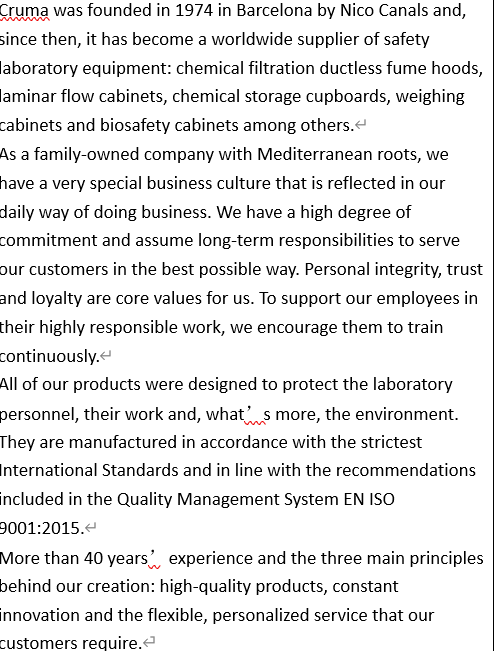 Cruma was founded in 1974 in Barcelona by Nico Canals and, since then, it has become a worldwide supplier of safety laboratory equipment: chemical filtration ductless fume hoods, laminar flow cabinets, chemical storage cupboards, weighing cabinets and biosafety cabinets among others.

As a family-owned company with Mediterranean roots, we have a very special business culture that is reflected in our daily way of doing business. We have a high degree of commitment and assume long-term responsibilities to serve our customers in the best possible way. Personal integrity, trust and loyalty are core values for us. To support our employees in their highly responsible work, we encourage them to train continuously.

All of our products were designed to protect the laboratory personnel, their work and, what’s more, the environment. They are manufactured in accordance with the strictest International Standards and in line with the recommendations included in the Quality Management System EN ISO 9001:2015.

More than 40 years’ experience and the three main principles behind our creation: high-quality products, constant innovation and the flexible, personalized service that our customers require.